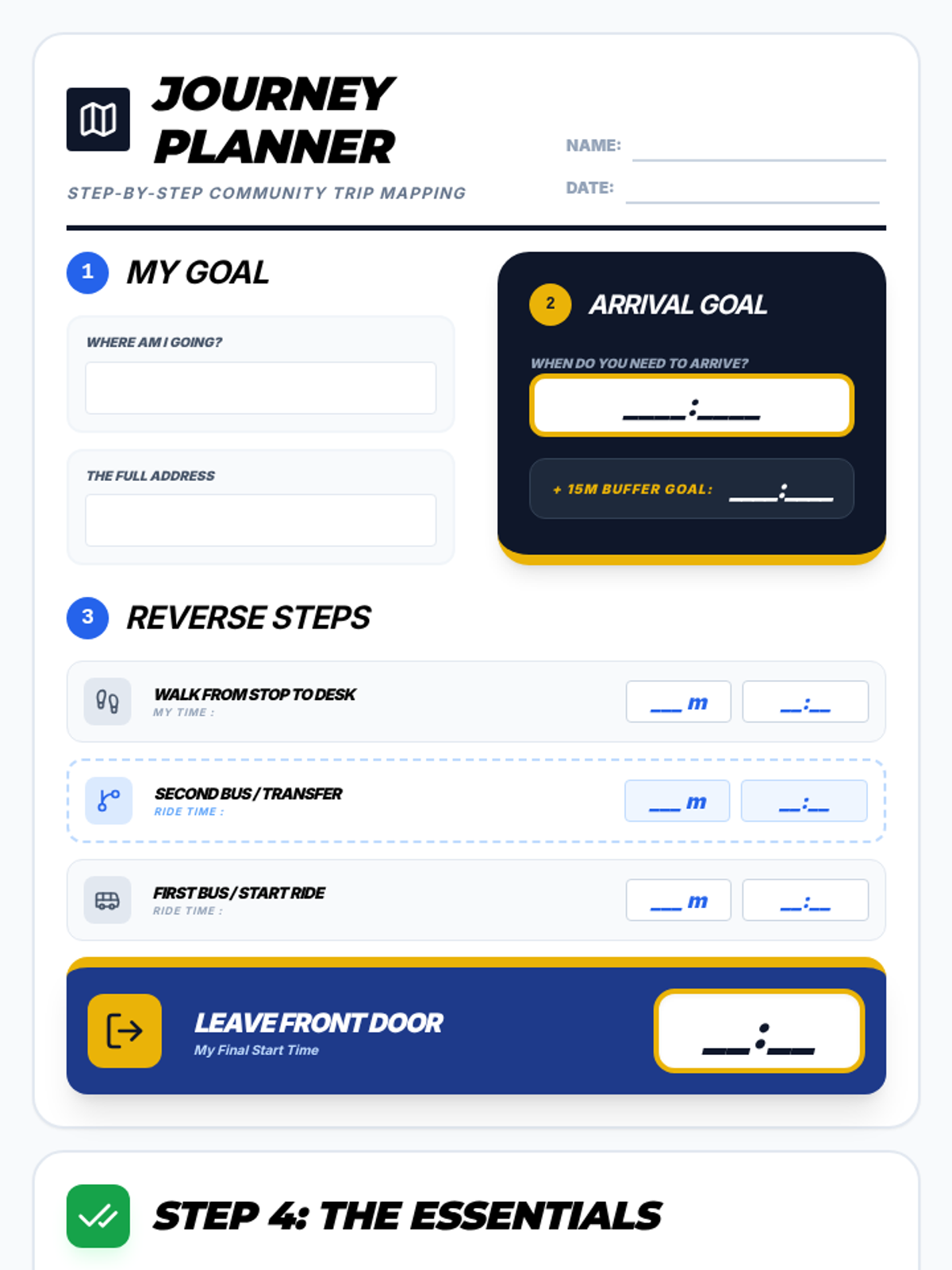 JOURNEY PLANNER

STEP-BY-STEP COMMUNITY TRIP MAPPING

NAME: ____

DATE: ____

1 MY GOAL

WHERE AM I GOING?

THE FULL ADDRESS

2 ARRIVAL GOAL

WHEN DO YOU NEED TO ARRIVE?

____:____

+ 15M BUFFER GOAL: ____:____

3 REVERSE STEPS

WALK FROM STOP TO DESK
MY TIME :
____ m ____:____

SECOND BUS / TRANSFER
RIDE TIME :
____ m ____:____

FIRST BUS / START RIDE
RIDE TIME :
____ m ____:____

LEAVE FRONT DOOR
My Final Start Time
____:____

STEP 4: THE ESSENTIALS